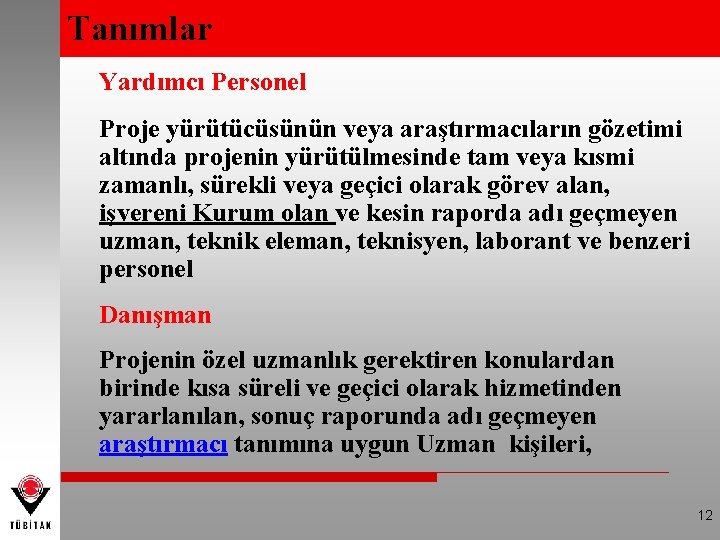 Tanımlar

Yardımcı Personel

Proje yürütücüsünün veya araştırmacıların gözetimi altında projenin yürütülmesinde tam veya kısmi zamanlı, sürekli veya geçici olarak görev alan, işvereni Kurum olan ve kesin raporda adı geçmeyen uzman, teknik eleman, teknisyen, laborant ve benzeri personel

Danışman

Projenin özel uzmanlık gerektiren konulardan birinde kısa süreli ve geçici olarak hizmetinden yararlanılan, sonuç raporunda adı geçmeyen araştırmacı tanımına uygun Uzman kişileri,

TÜBİTAK

12